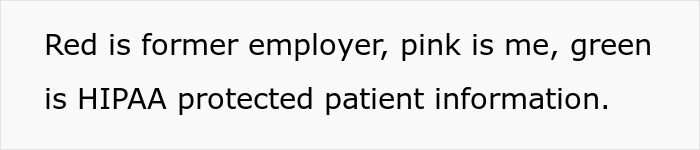 Red is former employer, pink is me, green is HIPAA protected patient information.